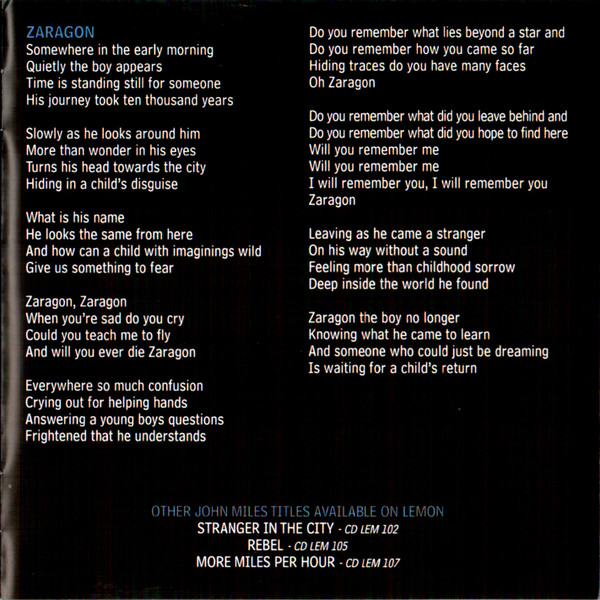 ZARAGON
Somewhere in the early morning
Quietly the boy appears
Time is standing still for someone
His journey took ten thousand years

Slowly as he looks around him
More than wonder in his eyes
Turns his head towards the city
Hiding in a child's disguise

What is his name
He looks the same from here
And how can a child with imaginings wild
Give us something to fear

Zaragon, Zaragon
When you're sad do you cry
Could you teach me to fly
And will you ever die Zaragon

Everywhere so much confusion
Crying out for helping hands
Answering a young boys questions
Frightened that he understands

Do you remember what lies beyond a star and
Do you remember how you came so far
Hiding traces do you have many faces
Oh Zaragon

Do you remember what did you leave behind and
Do you remember what did you hope to find here
Will you remember me
Will you remember me
I will remember you, I will remember you
Zaragon

Leaving as he came a stranger
On his way without a sound
Feeling more than childhood sorrow
Deep inside the world he found

Zaragon the boy no longer
Knowing what he came to learn
And someone who could just be dreaming
Is waiting for a child's return

OTHER JOHN MILES TITLES AVAILABLE ON LEMON
STRANGER IN THE CITY - CD LEM 102
REBEL - CD LEM 105
MORE MILES PER HOUR - CD LEM 107